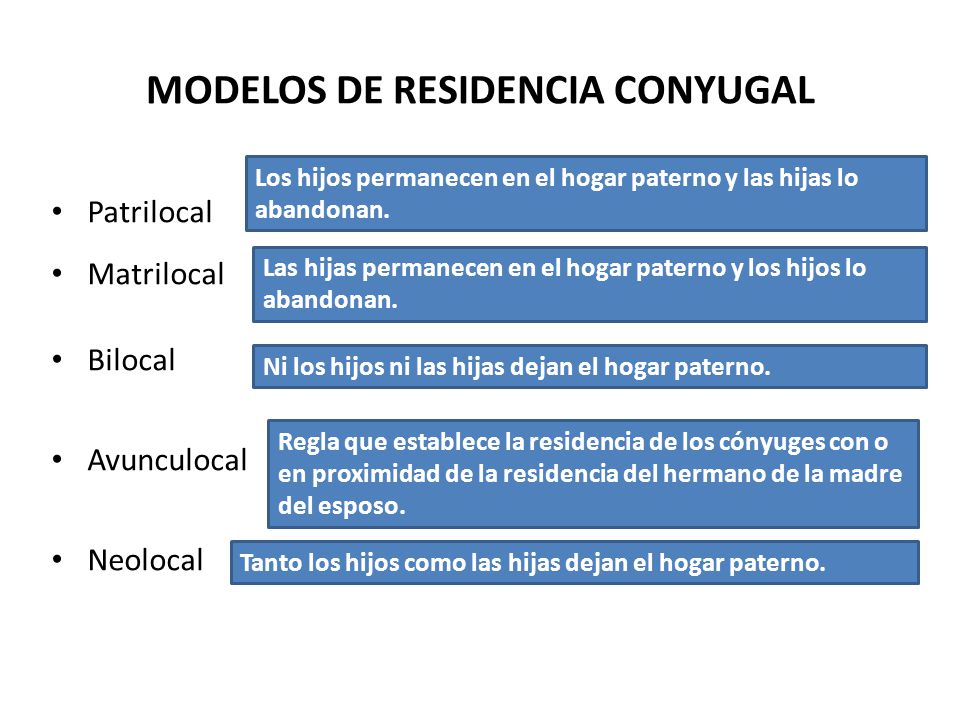 MODELOS DE RESIDENCIA CONYUGAL

• Patrilocal

Los hijos permanecen en el hogar paterno y las hijas lo abandonan.

• Matrilocal

Las hijas permanecen en el hogar paterno y los hijos lo abandonan.

• Bilocal

Ni los hijos ni las hijas dejan el hogar paterno.

• Avunculocal

Regla que establece la residencia de los cónyuges con o en proximidad de la residencia del hermano de la madre del esposo.

• Neolocal

Tanto los hijos como las hijas dejan el hogar paterno.